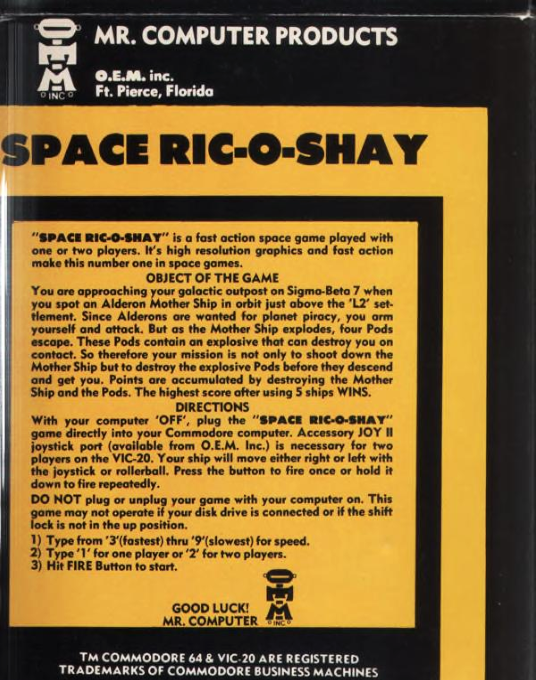 INC

MR. COMPUTER PRODUCTS

O.E.M. inc.
Ft. Pierce, Florida

SPACE RIC-O-SHAY

"SPACE RIC-O-SHAY" is a fast action space game played with one or two players. It's high resolution graphics and fast action make this number one in space games.

OBJECT OF THE GAME

You are approaching your galactic outpost on Sigma-Beta 7 when you spot an Alderon Mother Ship in orbit just above the 'L2' settlement. Since Alderons are wanted for planet piracy, you arm yourself and attack. But as the Mother Ship explodes, four Pods escape. These Pods contain an explosive that can destroy you on contact. So therefore your mission is not only to shoot down the Mother Ship but to destroy the explosive Pods before they descend and get you. Points are accumulated by destroying the Mother Ship and the Pods. The highest score after using 5 ships WINS.

DIRECTIONS

With your computer 'OFF', plug the "SPACE RIC-O-SHAY" game directly into your Commodore computer. Accessory JOY II joystick port (available from O.E.M. Inc.) is necessary for two players on the VIC-20. Your ship will move either right or left with the joystick or rollerball. Press the button to fire once or hold it down to fire repeatedly.

DO NOT plug or unplug your game with your computer on. This game may not operate if your disk drive is connected or if the shift lock is not in the up position.

1) Type from '3'(fastest) thru '9'(slowest) for speed.
2) Type '1' for one player or '2' for two players.
3) Hit FIRE Button to start.

GOOD LUCK!
MR. COMPUTER

INC

TM COMMODORE 64 & VIC-20 ARE REGISTERED TRADEMARKS OF COMMODORE BUSINESS MACHINES